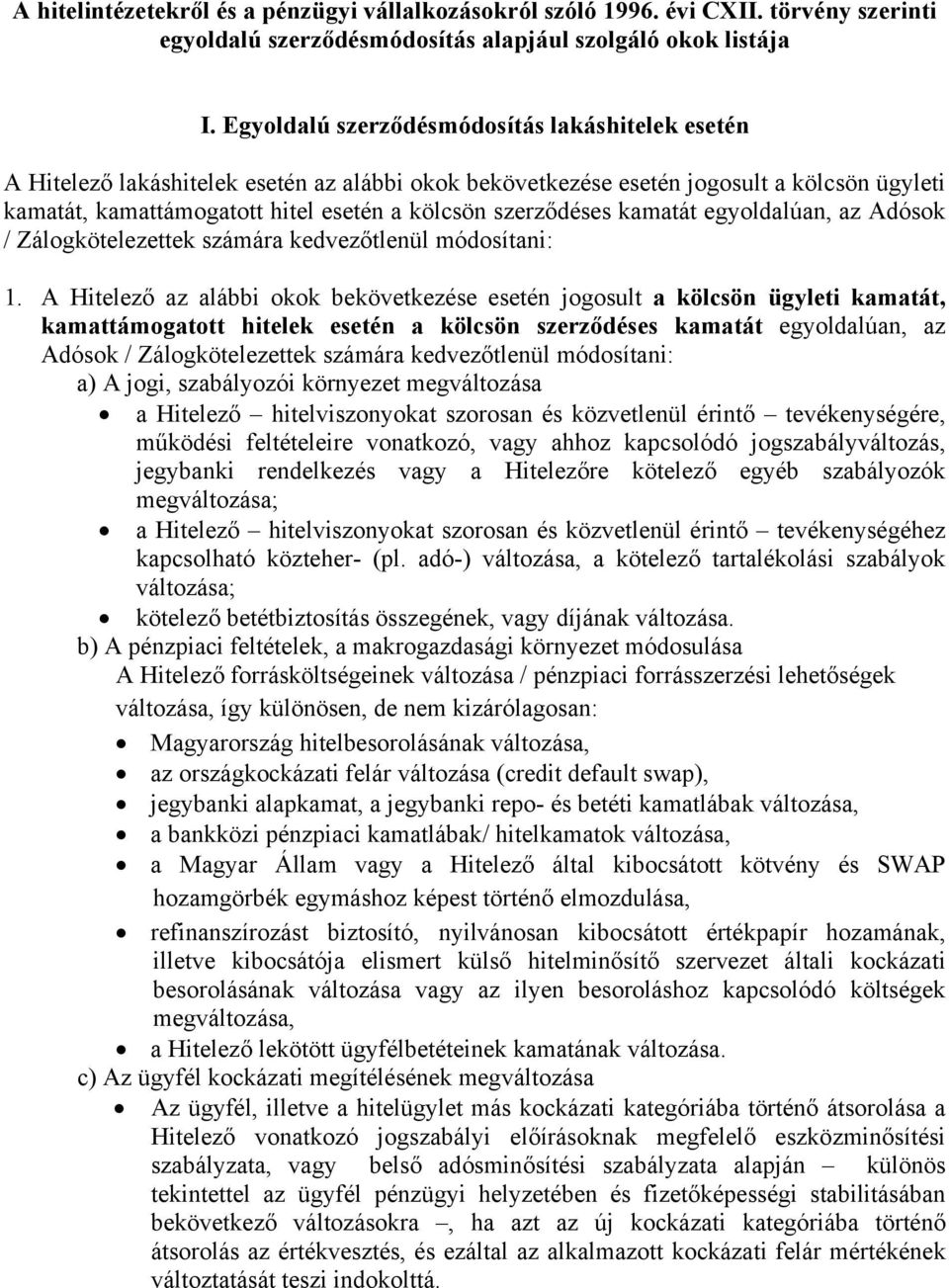 A hitelintézetekről és a pénzügyi vállalkozásokról szóló 1996. évi CXII. törvény szerinti egyoldalú szerződésmódosítás alapjául szolgáló okok listája

I. Egyoldalú szerződésmódosítás lakáshitelek esetén

A Hitelező lakáshitelek esetén az alábbi okok bekövetkezése esetén jogosult a kölcsön ügyleti kamatát, kamattámogatott hitel esetén a kölcsön szerződéses kamatát egyoldalúan, az Adósok / Zálogkötelezettek számára kedvezőtlenül módosítani:

1. A Hitelező az alábbi okok bekövetkezése esetén jogosult a kölcsön ügyleti kamatát, kamattámogatott hitelek esetén a kölcsön szerződéses kamatát egyoldalúan, az Adósok / Zálogkötelezettek számára kedvezőtlenül módosítani:
a) A jogi, szabályozói környezet megváltozása
• a Hitelező – hitelviszonyokat szorosan és közvetlenül érintő – tevékenységére, működési feltételeire vonatkozó, vagy ahhoz kapcsolódó jogszabályváltozás, jegybanki rendelkezés vagy a Hitelezőre kötelező egyéb szabályozók megváltozása;
• a Hitelező – hitelviszonyokat szorosan és közvetlenül érintő – tevékenységéhez kapcsolható közteher- (pl. adó-) változása, a kötelező tartalékolási szabályok változása;
• kötelező betétbiztosítás összegének, vagy díjának változása.
b) A pénzpiaci feltételek, a makrogazdasági környezet módosulása
A Hitelező forrásköltségeinek változása / pénzpiaci forrásszerzési lehetőségek változása, így különösen, de nem kizárólagosan:
• Magyarország hitelbesorolásának változása,
• az országkockázati felár változása (credit default swap),
• jegybanki alapkamat, a jegybanki repo- és betéti kamatlábak változása,
• a bankközi pénzpiaci kamatlábak/ hitelkamatok változása,
• a Magyar Állam vagy a Hitelező által kibocsátott kötvény és SWAP hozamgörbék egymáshoz képest történő elmozdulása,
• refinanszírozást biztosító, nyilvánosan kibocsátott értékpapír hozamának, illetve kibocsátója elismert külső hitelminősítő szervezet általi kockázati besorolásának változása vagy az ilyen besoroláshoz kapcsolódó költségek megváltozása,
• a Hitelező lekötött ügyfélbetéteinek kamatának változása.
c) Az ügyfél kockázati megítélésének megváltozása
• Az ügyfél, illetve a hitelügylet más kockázati kategóriába történő átsorolása a Hitelező vonatkozó jogszabályi előírásoknak megfelelő eszközminősítési szabályzata, vagy belső adósminősítési szabályzata alapján – különös tekintettel az ügyfél pénzügyi helyzetében és fizetőképességi stabilitásában bekövetkező változásokra –, ha azt az új kockázati kategóriába történő átsorolás az értékvesztés, és ezáltal az alkalmazott kockázati felár mértékének változtatását teszi indokolttá.